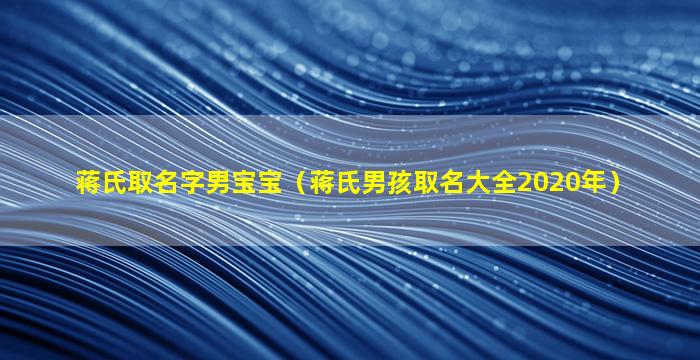 蒋氏取名字男宝宝（蒋氏男孩取名大全2020年）